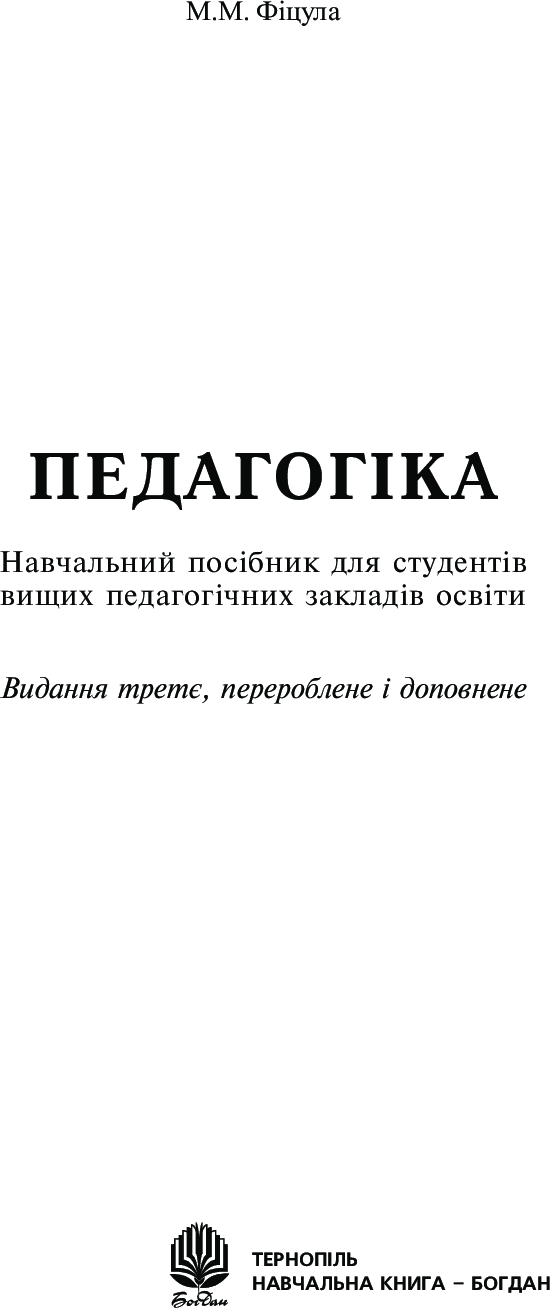 М.М. Фіцула

ПЕДАГОГІКА

Навчальний посібник для студентів вищих педагогічних закладів освіти

Видання третє, перероблене і доповнене

Богдан

ТЕРНОПІЛЬ
НАВЧАЛЬНА КНИГА – БОГДАН